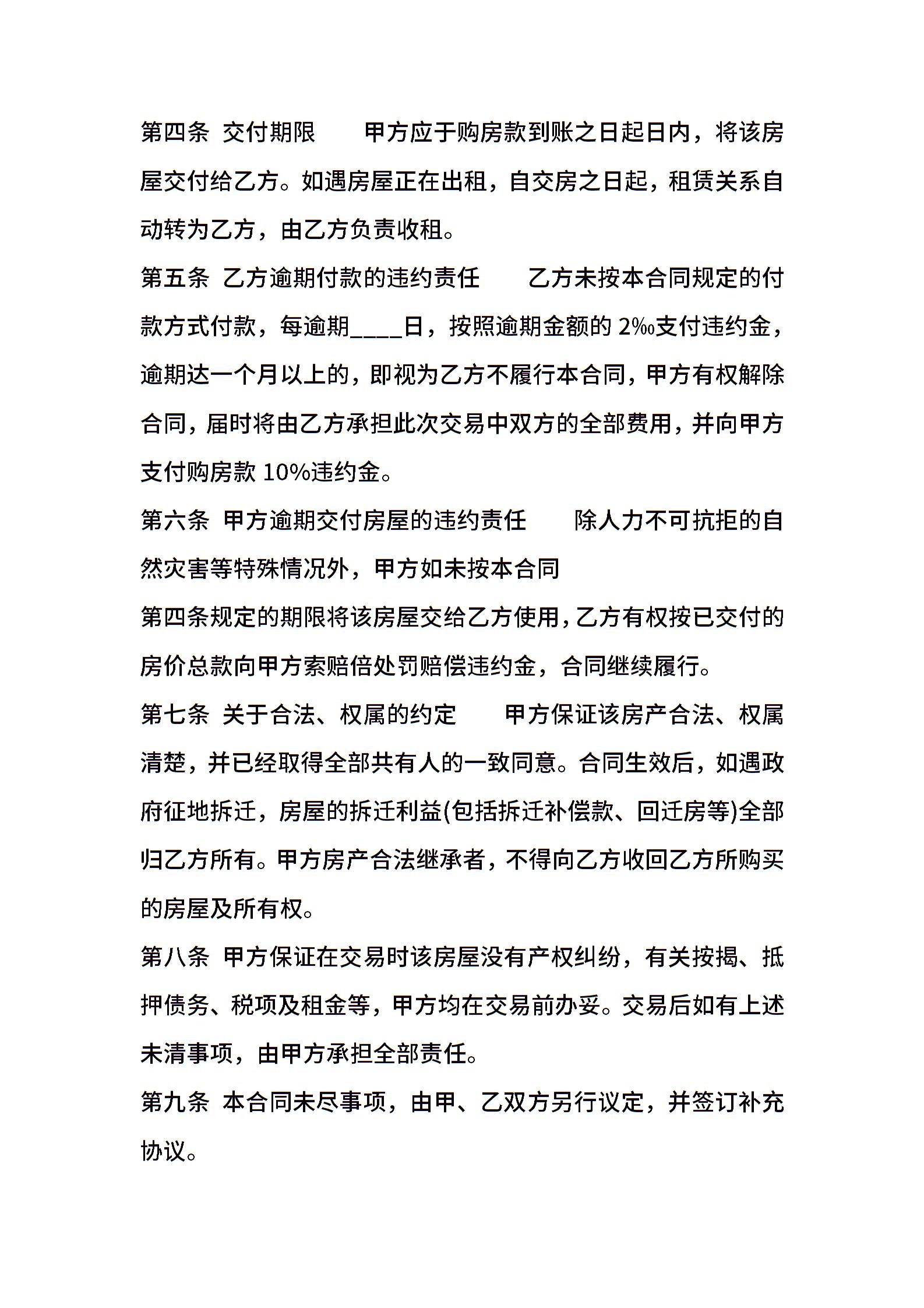 第四条 交付期限 甲方应于购房款到账之日起日内，将该房屋交付给乙方。如遇房屋正在出租，自交房之日起，租赁关系自动转为乙方，由乙方负责收租。

第五条 乙方逾期付款的违约责任 乙方未按本合同规定的付款方式付款，每逾期____日，按照逾期金额的 2‰支付违约金，逾期达一个月以上的，即视为乙方不履行本合同，甲方有权解除合同，届时将由乙方承担此次交易中双方的全部费用，并向甲方支付购房款 10%违约金。

第六条 甲方逾期交付房屋的违约责任 除人力不可抗拒的自然灾害等特殊情况外，甲方如未按本合同

第四条规定的期限将该房屋交给乙方使用，乙方有权按已交付的房价总款向甲方索赔倍处罚赔偿违约金，合同继续履行。

第七条 关于合法、权属的约定 甲方保证该房产合法、权属清楚，并已经取得全部共有人的一致同意。合同生效后，如遇政府征地拆迁，房屋的拆迁利益(包括拆迁补偿款、回迁房等)全部归乙方所有。甲方房产合法继承者，不得向乙方收回乙方所购买的房屋及所有权。

第八条 甲方保证在交易时该房屋没有产权纠纷，有关按揭、抵押债务、税项及租金等，甲方均在交易前办妥。交易后如有上述未清事项，由甲方承担全部责任。

第九条 本合同未尽事项，由甲、乙双方另行议定，并签订补充协议。